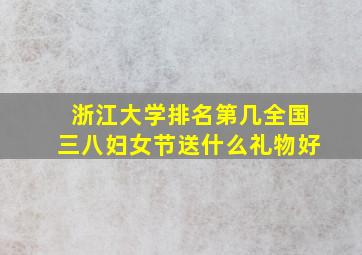 浙江大学排名第几全国
三八妇女节送什么礼物好